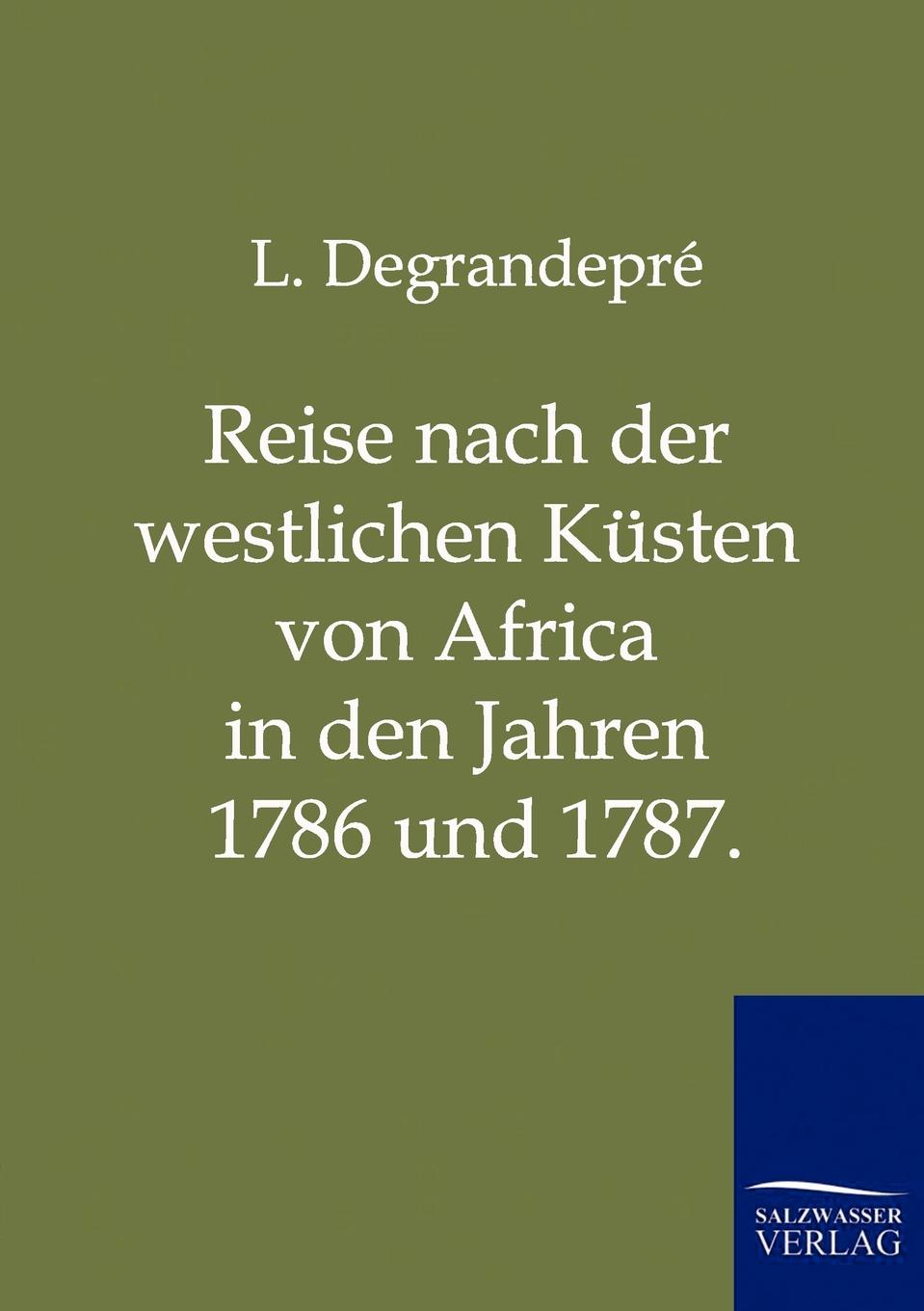 L. Degrandepré

Reise nach der westlichen Küsten von Africa in den Jahren 1786 und 1787.

SALZWASSER VERLAG